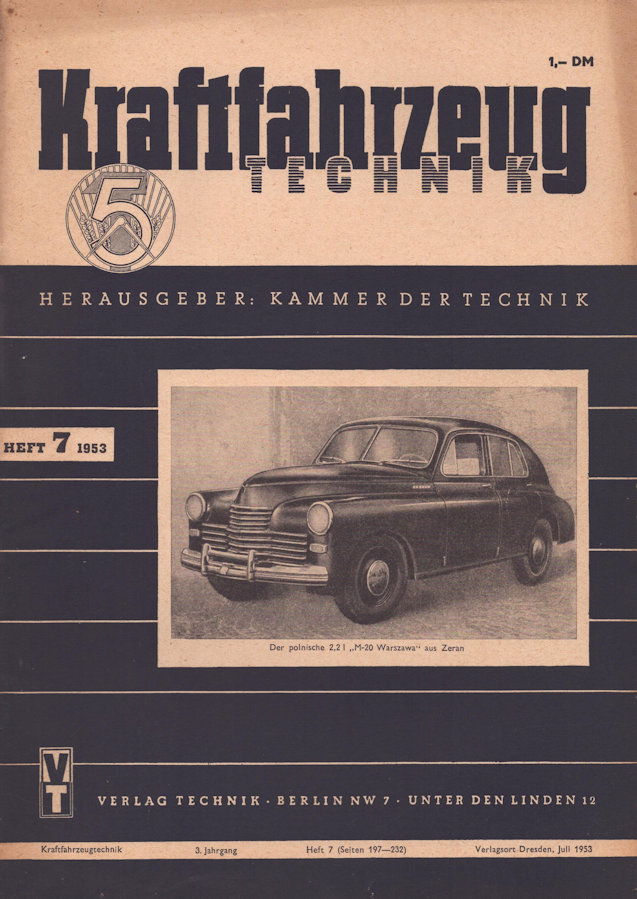 1,– DM

Kraftfahrzeug
TECHNIK

5

HERAUSGEBER: KAMMER DER TECHNIK

HEFT 7 1953

Der polnische 2,2 l „M-20 Warszawa“ aus Zeran

VT

VERLAG TECHNIK · BERLIN NW 7 · UNTER DEN LINDEN 12

Kraftfahrzeugtechnik 3. Jahrgang Heft 7 (Seiten 197—232) Verlagsort Dresden, Juli 1953